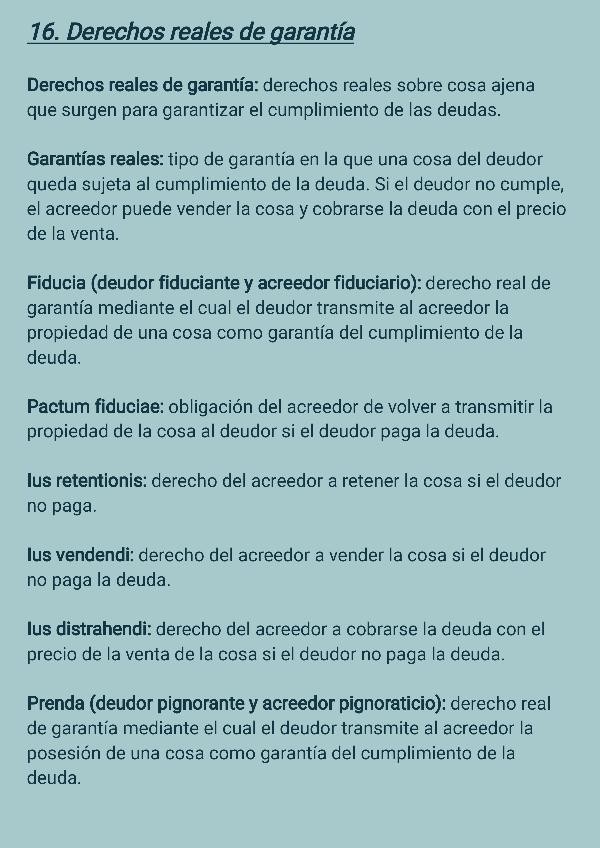 16. Derechos reales de garantía

Derechos reales de garantía: derechos reales sobre cosa ajena que surgen para garantizar el cumplimiento de las deudas.

Garantías reales: tipo de garantía en la que una cosa del deudor queda sujeta al cumplimiento de la deuda. Si el deudor no cumple, el acreedor puede vender la cosa y cobrarse la deuda con el precio de la venta.

Fiducia (deudor fiduciante y acreedor fiduciario): derecho real de garantía mediante el cual el deudor transmite al acreedor la propiedad de una cosa como garantía del cumplimiento de la deuda.

Pactum fiduciae: obligación del acreedor de volver a transmitir la propiedad de la cosa al deudor si el deudor paga la deuda.

Ius retentionis: derecho del acreedor a retener la cosa si el deudor no paga.

Ius vendendi: derecho del acreedor a vender la cosa si el deudor no paga la deuda.

Ius distrahendi: derecho del acreedor a cobrarse la deuda con el precio de la venta de la cosa si el deudor no paga la deuda.

Prenda (deudor pignorante y acreedor pignoraticio): derecho real de garantía mediante el cual el deudor transmite al acreedor la posesión de una cosa como garantía del cumplimiento de la deuda.